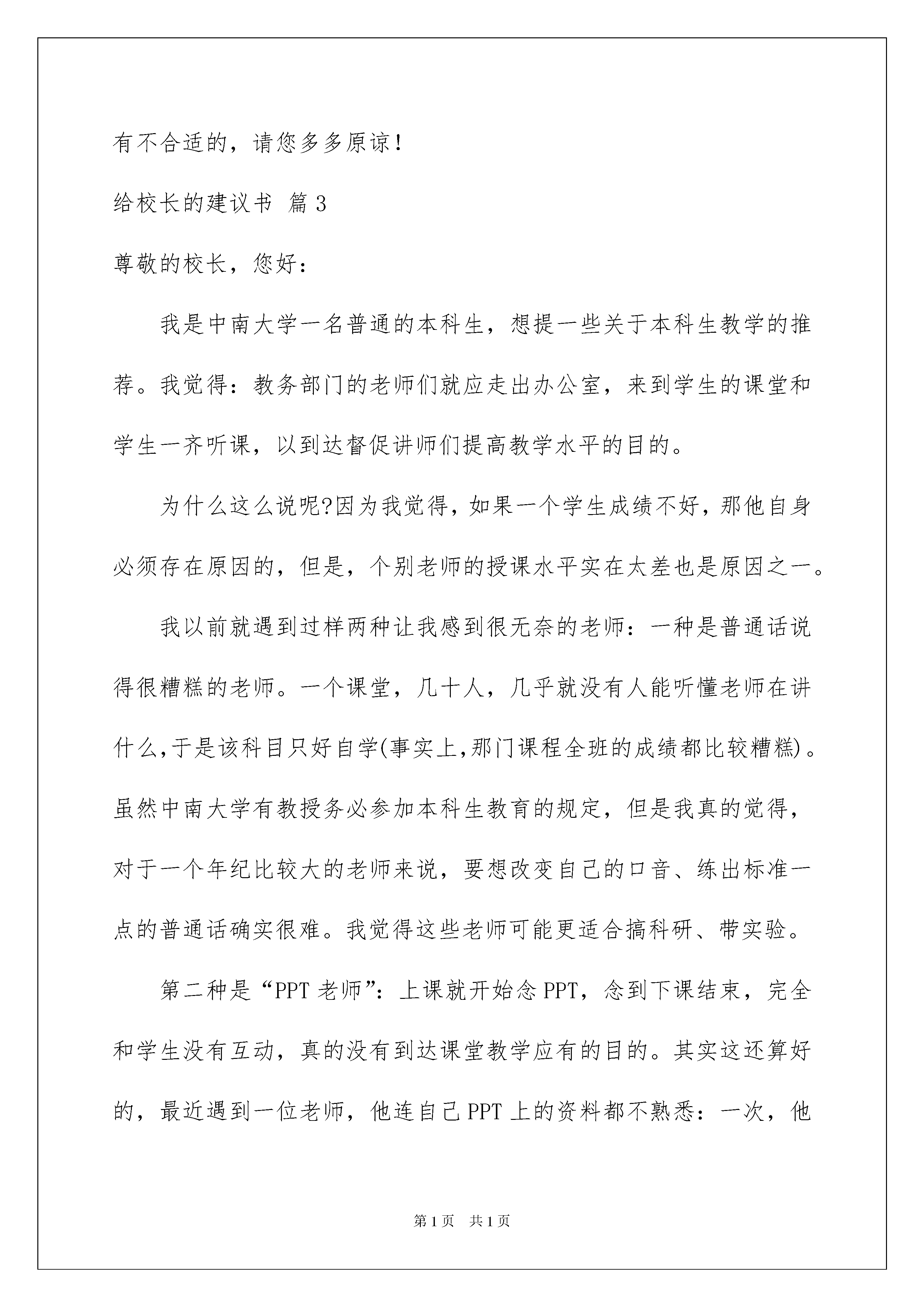 有不合适的，请您多多原谅！

给校长的建议书 篇3

尊敬的校长，您好：

我是中南大学一名普通的本科生，想提一些关于本科生教学的推荐。我觉得：教务部门的老师们就应走出办公室，来到学生的课堂和学生一齐听课，以到达督促讲师们提高教学水平的目的。

为什么这么说呢?因为我觉得，如果一个学生成绩不好，那他自身必须存在原因的，但是，个别老师的授课水平实在太差也是原因之一。

我以前就遇到过样两种让我感到很无奈的老师：一种是普通话说得很糟糕的老师。一个课堂，几十人，几乎就没有人能听懂老师在讲什么,于是该科目只好自学(事实上,那门课程全班的成绩都比较糟糕)。虽然中南大学有教授务必参加本科生教育的规定，但是我真的觉得，对于一个年纪比较大的老师来说，要想改变自己的口音、练出标准一点的普通话确实很难。我觉得这些老师可能更适合搞科研、带实验。

第二种是“PPT老师”：上课就开始念PPT，念到下课结束，完全和学生没有互动，真的没有到达课堂教学应有的目的。其实这还算好的，最近遇到一位老师，他连自己PPT上的资料都不熟悉：一次，他

第1页 共1页